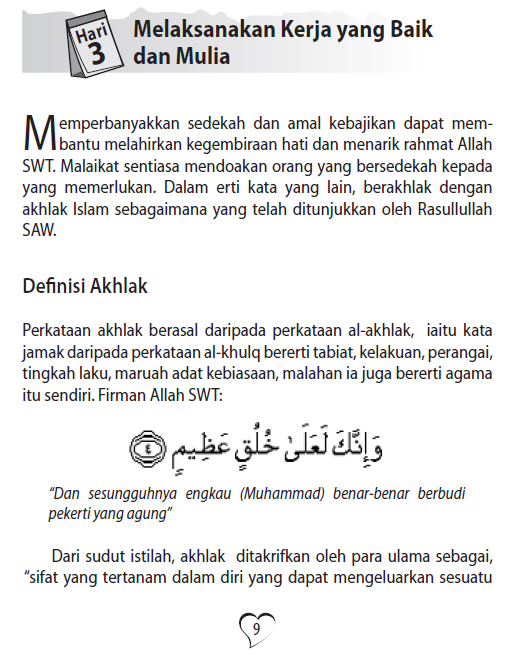 Hari 3 Melaksanakan Kerja yang Baik dan Mulia

Memperbanyakkan sedekah dan amal kebajikan dapat membantu melahirkan kegembiraan hati dan menarik rahmat Allah SWT. Malaikat sentiasa mendoakan orang yang bersedekah kepada yang memerlukan. Dalam erti kata yang lain, berakhlak dengan akhlak Islam sebagaimana yang telah ditunjukkan oleh Rasullullah SAW.

Definisi Akhlak

Perkataan akhlak berasal daripada perkataan al-akhlak, iaitu kata jamak daripada perkataan al-khulq bererti tabiat, kelakuan, perangai, tingkah laku, maruah adat kebiasaan, malahan ia juga bererti agama itu sendiri. Firman Allah SWT:

وَإِنَّكَ لَعَلَىٰ خُلُقٍ عَظِيمٍ ٤

"Dan sesungguhnya engkau (Muhammad) benar-benar berbudi pekerti yang agung"

Dari sudut istilah, akhlak ditakrifkan oleh para ulama sebagai, "sifat yang tertanam dalam diri yang dapat mengeluarkan sesuatu

9